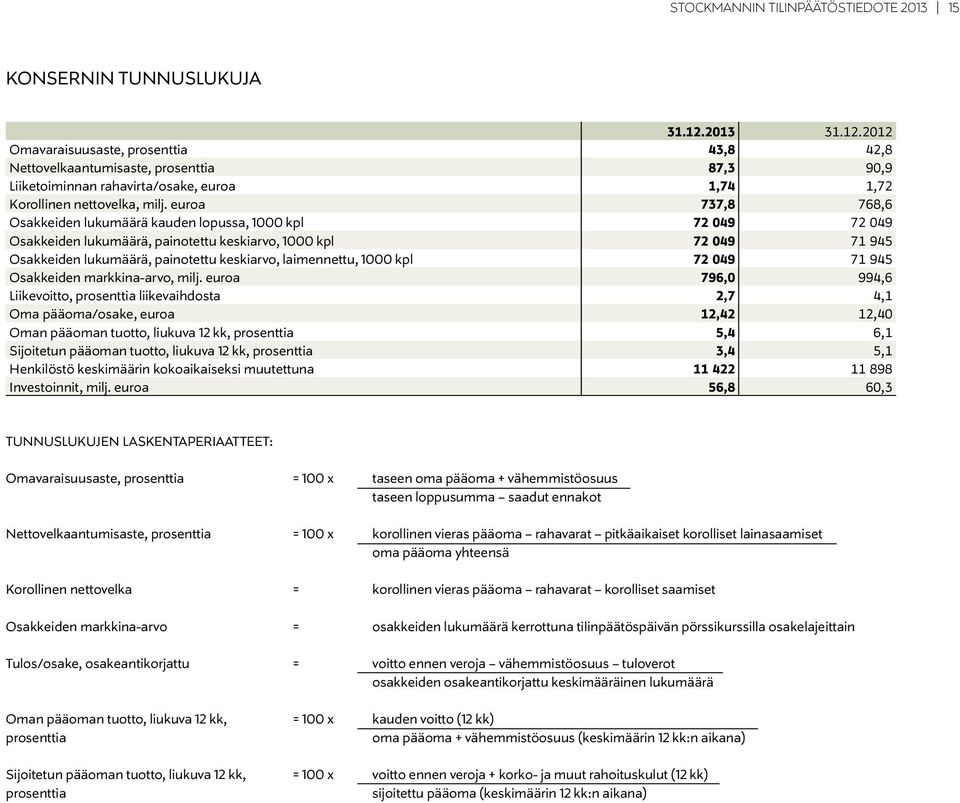 STOCKMANNIN TILINPÄÄTÖSTIEDOTE 2013 | 15

KONSERNIN TUNNUSLUKUJA

| | 31.12.2013 | 31.12.2012 |
|---|---|---|
| Omavaraisuusaste, prosenttia | 43,8 | 42,8 |
| Nettovelkaantumisaste, prosenttia | 87,3 | 90,9 |
| Liiketoiminnan rahavirta/osake, euroa | 1,74 | 1,72 |
| Korollinen nettovelka, milj. euroa | 737,8 | 768,6 |
| Osakkeiden lukumäärä kauden lopussa, 1000 kpl | 72 049 | 72 049 |
| Osakkeiden lukumäärä, painotettu keskiarvo, 1000 kpl | 72 049 | 71 945 |
| Osakkeiden lukumäärä, painotettu keskiarvo, laimennettu, 1000 kpl | 72 049 | 71 945 |
| Osakkeiden markkina-arvo, milj. euroa | 796,0 | 994,6 |
| Liikevoitto, prosenttia liikevaihdosta | 2,7 | 4,1 |
| Oma pääoma/osake, euroa | 12,42 | 12,40 |
| Oman pääoman tuotto, liukuva 12 kk, prosenttia | 5,4 | 6,1 |
| Sijoitetun pääoman tuotto, liukuva 12 kk, prosenttia | 3,4 | 5,1 |
| Henkilöstö keskimäärin kokoaikaiseksi muutettuna | 11 422 | 11 898 |
| Investoinnit, milj. euroa | 56,8 | 60,3 |

TUNNUSLUKUJEN LASKENTAPERIAATTEET:

Omavaraisuusaste, prosenttia = 100 x $\frac{\text{taseen oma pääoma + vähemmistöosuus}}{\text{taseen loppusumma – saadut ennakot}}$

Nettovelkaantumisaste, prosenttia = 100 x $\frac{\text{korollinen vieras pääoma – rahavarat – pitkäaikaiset korolliset lainasaamiset}}{\text{oma pääoma yhteensä}}$

Korollinen nettovelka = korollinen vieras pääoma – rahavarat – korolliset saamiset

Osakkeiden markkina-arvo = osakkeiden lukumäärä kerrottuna tilinpäätöspäivän pörssikurssilla osakelajeittain

Tulos/osake, osakeantikorjattu = $\frac{\text{voitto ennen veroja – vähemmistöosuus – tuloverot}}{\text{osakkeiden osakeantikorjattu keskimääräinen lukumäärä}}$

Oman pääoman tuotto, liukuva 12 kk, prosenttia = 100 x $\frac{\text{kauden voitto (12 kk)}}{\text{oma pääoma + vähemmistöosuus (keskimäärin 12 kk:n aikana)}}$

Sijoitetun pääoman tuotto, liukuva 12 kk, prosenttia = 100 x $\frac{\text{voitto ennen veroja + korko- ja muut rahoituskulut (12 kk)}}{\text{sijoitettu pääoma (keskimäärin 12 kk:n aikana)}}$